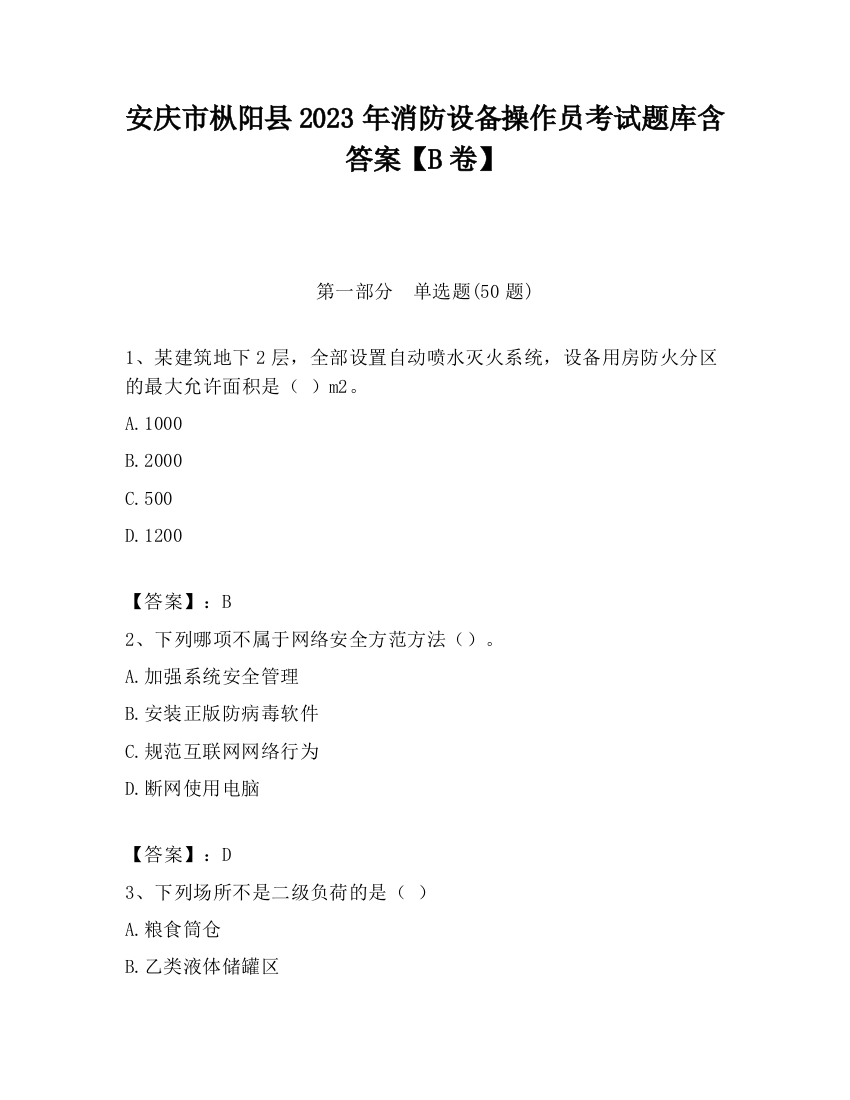 安庆市枞阳县2023年消防设备操作员考试题库含答案【B卷】

第一部分　单选题(50题)

1、某建筑地下2层，全部设置自动喷水灭火系统，设备用房防火分区的最大允许面积是（ ）m2。

A.1000

B.2000

C.500

D.1200

【答案】：B

2、下列哪项不属于网络安全方范方法（）。

A.加强系统安全管理

B.安装正版防病毒软件

C.规范互联网网络行为

D.断网使用电脑

【答案】：D

3、下列场所不是二级负荷的是（ ）

A.粮食筒仓

B.乙类液体储罐区